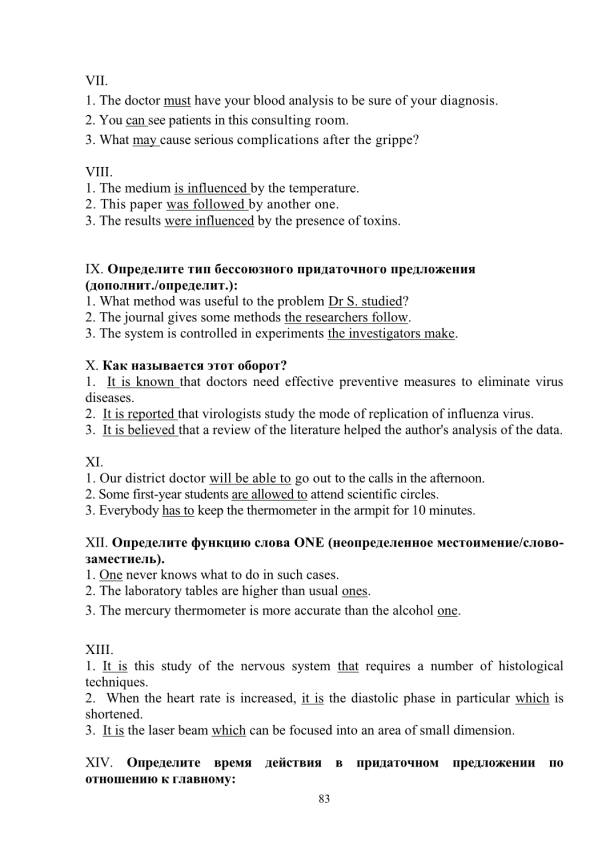 VII.
1. The doctor must have your blood analysis to be sure of your diagnosis.
2. You can see patients in this consulting room.
3. What may cause serious complications after the grippe?

VIII.
1. The medium is influenced by the temperature.
2. This paper was followed by another one.
3. The results were influenced by the presence of toxins.

IX. Определите тип бессоюзного придаточного предложения (дополнит./определит.):
1. What method was useful to the problem Dr S. studied?
2. The journal gives some methods the researchers follow.
3. The system is controlled in experiments the investigators make.

X. Как называется этот оборот?
1. It is known that doctors need effective preventive measures to eliminate virus diseases.
2. It is reported that virologists study the mode of replication of influenza virus.
3. It is believed that a review of the literature helped the author's analysis of the data.

XI.
1. Our district doctor will be able to go out to the calls in the afternoon.
2. Some first-year students are allowed to attend scientific circles.
3. Everybody has to keep the thermometer in the armpit for 10 minutes.

XII. Определите функцию слова ONE (неопределенное местоимение/слово-заместиель).
1. One never knows what to do in such cases.
2. The laboratory tables are higher than usual ones.
3. The mercury thermometer is more accurate than the alcohol one.

XIII.
1. It is this study of the nervous system that requires a number of histological techniques.
2. When the heart rate is increased, it is the diastolic phase in particular which is shortened.
3. It is the laser beam which can be focused into an area of small dimension.

XIV. Определите время действия в придаточном предложении по отношению к главному:

83